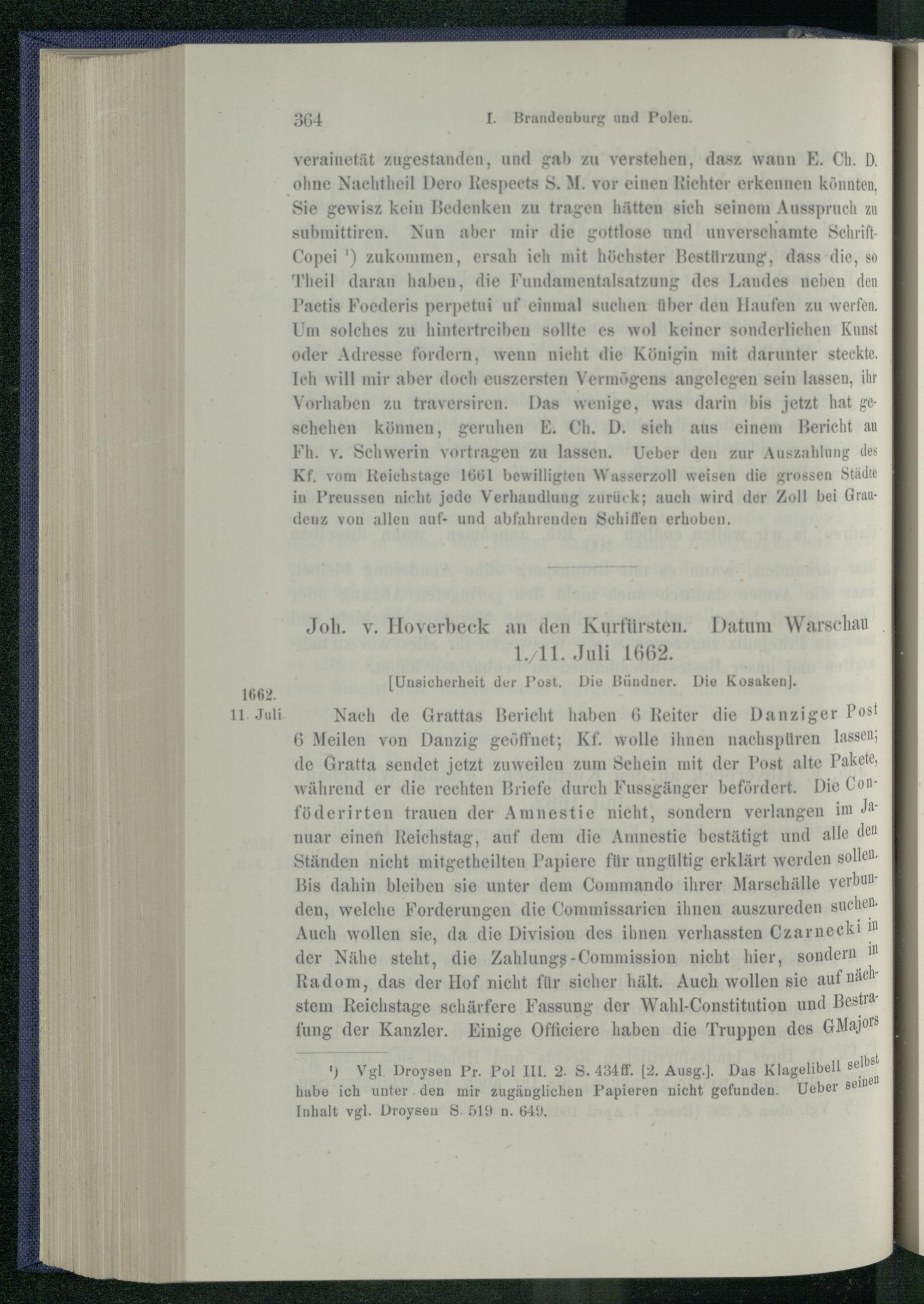 364 I. Brandenburg und Polen.

verainetät zugestanden, und gab zu verstehen, dasz wann E. Ch. D. ohne Nachtheil Dero Respects S. M. vor einen Richter erkennen könnten, Sie gewisz kein Bedenken zu tragen hätten sich seinem Ausspruch zu submittiren. Nun aber mir die gottlose und unverschamte Schrift-Copei $^{1}$) zukommen, ersah ich mit höchster Bestürzung, dass die, so Theil daran haben, die Fundamentalsatzung des Landes neben den Pactis Foederis perpetui uf einmal suchen über den Haufen zu werfen. Um solches zu hintertreiben sollte es wol keiner sonderlichen Kunst oder Adresse fordern, wenn nicht die Königin mit darunter steckte. Ich will mir aber doch euszersten Vermögens angelegen sein lassen, ihr Vorhaben zu traversiren. Das wenige, was darin bis jetzt hat geschehen können, geruhen E. Ch. D. sich aus einem Bericht an Fh. v. Schwerin vortragen zu lassen. Ueber den zur Auszahlung des Kf. vom Reichstage 1661 bewilligten Wasserzoll weisen die grossen Städte in Preussen nicht jede Verhandlung zurück; auch wird der Zoll bei Graudenz von allen auf- und abfahrenden Schiffen erhoben.

Joh. v. Hoverbeck an den Kurfürsten. Datum Warschau 1./11. Juli 1662.

[Unsicherheit der Post. Die Bündner. Die Kosaken].

1662.
11. Juli.

Nach de Grattas Bericht haben 6 Reiter die Danziger Post 6 Meilen von Danzig geöffnet; Kf. wolle ihnen nachspüren lassen; de Gratta sendet jetzt zuweilen zum Schein mit der Post alte Pakete, während er die rechten Briefe durch Fussgänger befördert. Die Conföderirten trauen der Amnestie nicht, sondern verlangen im Januar einen Reichstag, auf dem die Amnestie bestätigt und alle den Ständen nicht mitgetheilten Papiere für ungültig erklärt werden sollen. Bis dahin bleiben sie unter dem Commando ihrer Marschälle verbunden, welche Forderungen die Commissarien ihnen auszureden suchen. Auch wollen sie, da die Division des ihnen verhassten Czarnecki in der Nähe steht, die Zahlungs-Commission nicht hier, sondern in Radom, das der Hof nicht für sicher hält. Auch wollen sie auf nächstem Reichstage schärfere Fassung der Wahl-Constitution und Bestrafung der Kanzler. Einige Officiere haben die Truppen des GMajors

$^{1}$) Vgl. Droysen Pr. Pol III. 2. S. 434ff. [2. Ausg.]. Das Klagelibell selbst habe ich unter den mir zugänglichen Papieren nicht gefunden. Ueber seinen Inhalt vgl. Droysen S. 519 n. 649.